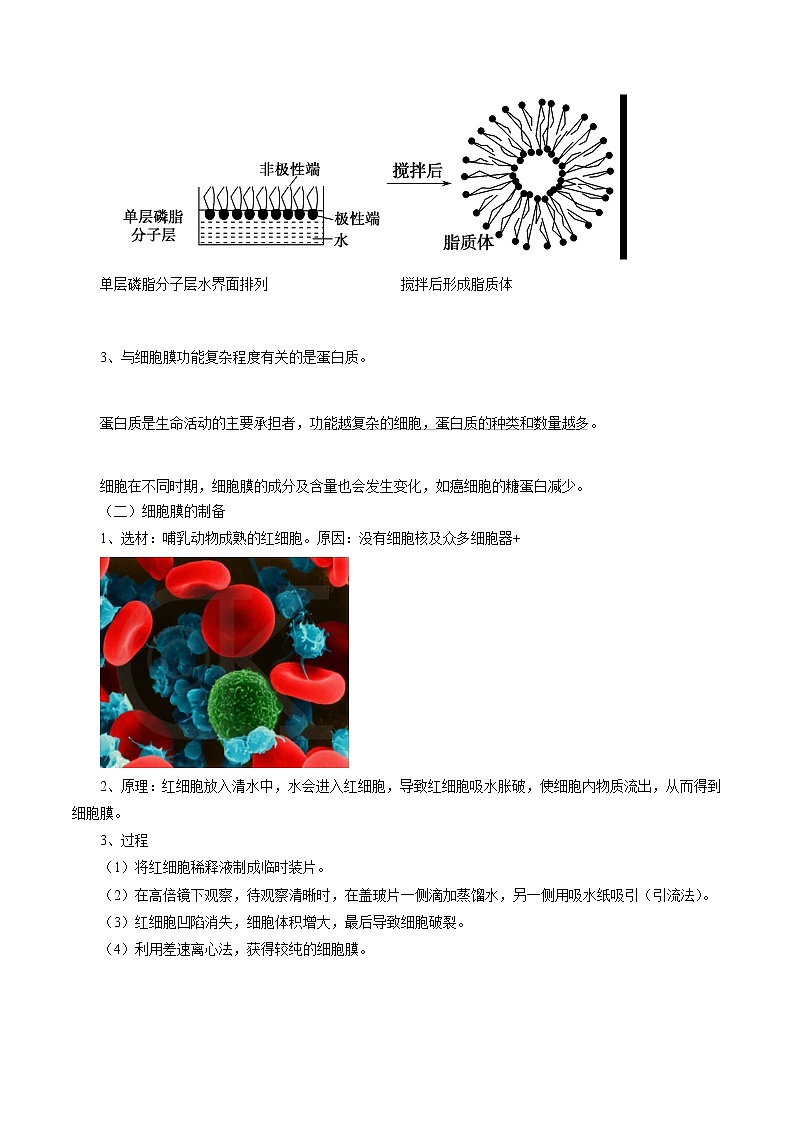 非极性端
单层磷脂分子层
极性端
水
搅拌后
脂质体

单层磷脂分子层水界面排列　　　　　　　　　　搅拌后形成脂质体

3、与细胞膜功能复杂程度有关的是蛋白质。

蛋白质是生命活动的主要承担者，功能越复杂的细胞，蛋白质的种类和数量越多。

细胞在不同时期，细胞膜的成分及含量也会发生变化，如癌细胞的糖蛋白减少。
（二）细胞膜的制备
1、选材：哺乳动物成熟的红细胞。原因：没有细胞核及众多细胞器+

2、原理：红细胞放入清水中，水会进入红细胞，导致红细胞吸水胀破，使细胞内物质流出，从而得到细胞膜。
3、过程
（1）将红细胞稀释液制成临时装片。
（2）在高倍镜下观察，待观察清晰时，在盖玻片一侧滴加蒸馏水，另一侧用吸水纸吸引（引流法）。
（3）红细胞凹陷消失，细胞体积增大，最后导致细胞破裂。
（4）利用差速离心法，获得较纯的细胞膜。